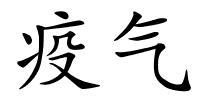 疫气